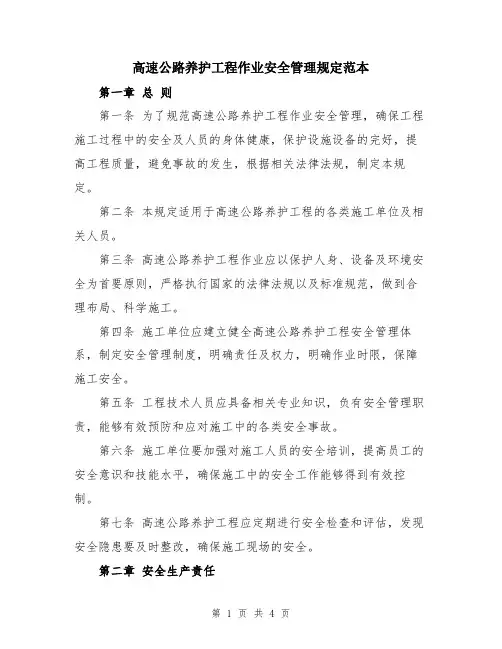 高速公路养护工程作业安全管理规定范本

第一章 总 则

第一条 为了规范高速公路养护工程作业安全管理，确保工程施工过程中的安全及人员的身体健康，保护设施设备的完好，提高工程质量，避免事故的发生，根据相关法律法规，制定本规定。

第二条 本规定适用于高速公路养护工程的各类施工单位及相关人员。

第三条 高速公路养护工程作业应以保护人身、设备及环境安全为首要原则，严格执行国家的法律法规以及标准规范，做到合理布局、科学施工。

第四条 施工单位应建立健全高速公路养护工程安全管理体系，制定安全管理制度，明确责任及权力，明确作业时限，保障施工安全。

第五条 工程技术人员应具备相关专业知识，负有安全管理职责，能够有效预防和应对施工中的各类安全事故。

第六条 施工单位要加强对施工人员的安全培训，提高员工的安全意识和技能水平，确保施工中的安全工作能够得到有效控制。

第七条 高速公路养护工程应定期进行安全检查和评估，发现安全隐患要及时整改，确保施工现场的安全。

第二章 安全生产责任

第 1 页 共 4 页